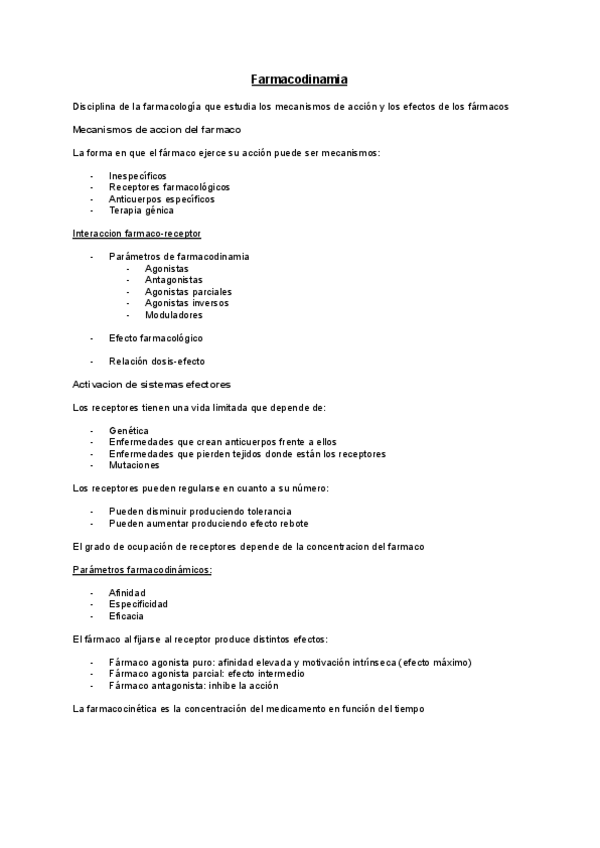 Farmacodinamia

Disciplina de la farmacología que estudia los mecanismos de acción y los efectos de los fármacos

Mecanismos de accion del farmaco

La forma en que el fármaco ejerce su acción puede ser mecanismos:

- Inespecíficos
- Receptores farmacológicos
- Anticuerpos específicos
- Terapia génica

Interaccion farmaco-receptor

- Parámetros de farmacodinamia
  - Agonistas
  - Antagonistas
  - Agonistas parciales
  - Agonistas inversos
  - Moduladores

- Efecto farmacológico

- Relación dosis-efecto

Activacion de sistemas efectores

Los receptores tienen una vida limitada que depende de:

- Genética
- Enfermedades que crean anticuerpos frente a ellos
- Enfermedades que pierden tejidos donde están los receptores
- Mutaciones

Los receptores pueden regularse en cuanto a su número:

- Pueden disminuir produciendo tolerancia
- Pueden aumentar produciendo efecto rebote

El grado de ocupación de receptores depende de la concentracion del farmaco

Parámetros farmacodinámicos:

- Afinidad
- Especificidad
- Eficacia

El fármaco al fijarse al receptor produce distintos efectos:

- Fármaco agonista puro: afinidad elevada y motivación intrínseca (efecto máximo)
- Fármaco agonista parcial: efecto intermedio
- Fármaco antagonista: inhibe la acción

La farmacocinética es la concentración del medicamento en función del tiempo